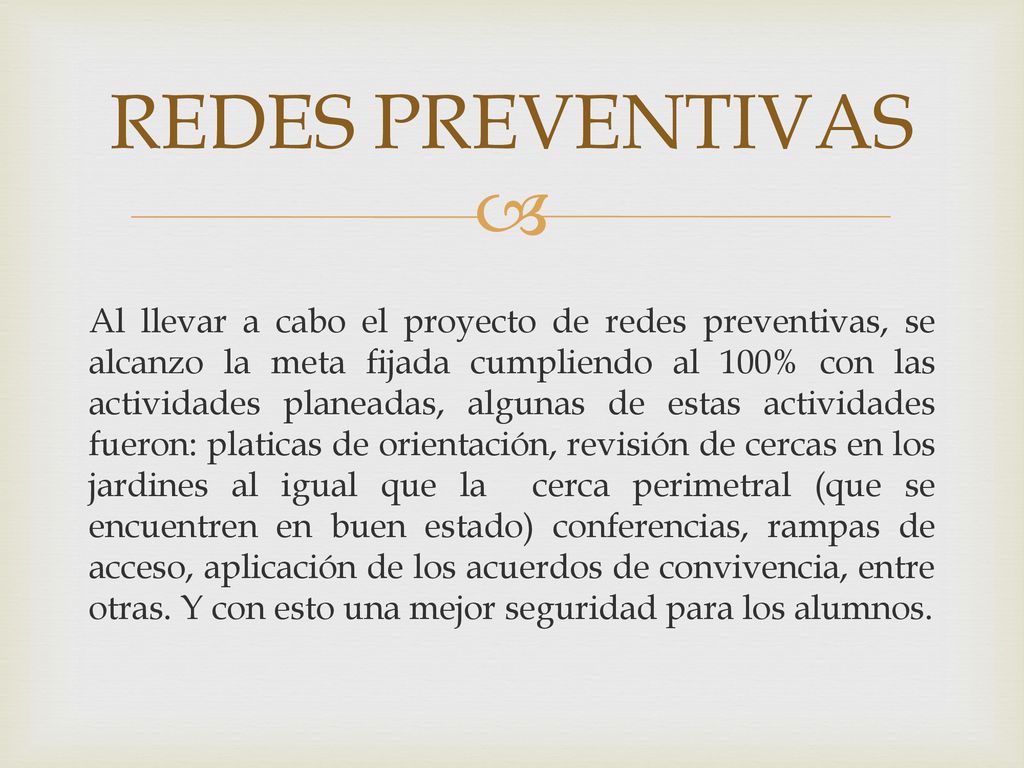 REDES PREVENTIVAS

Al llevar a cabo el proyecto de redes preventivas, se alcanzo la meta fijada cumpliendo al 100% con las actividades planeadas, algunas de estas actividades fueron: platicas de orientación, revisión de cercas en los jardines al igual que la cerca perimetral (que se encuentren en buen estado) conferencias, rampas de acceso, aplicación de los acuerdos de convivencia, entre otras. Y con esto una mejor seguridad para los alumnos.